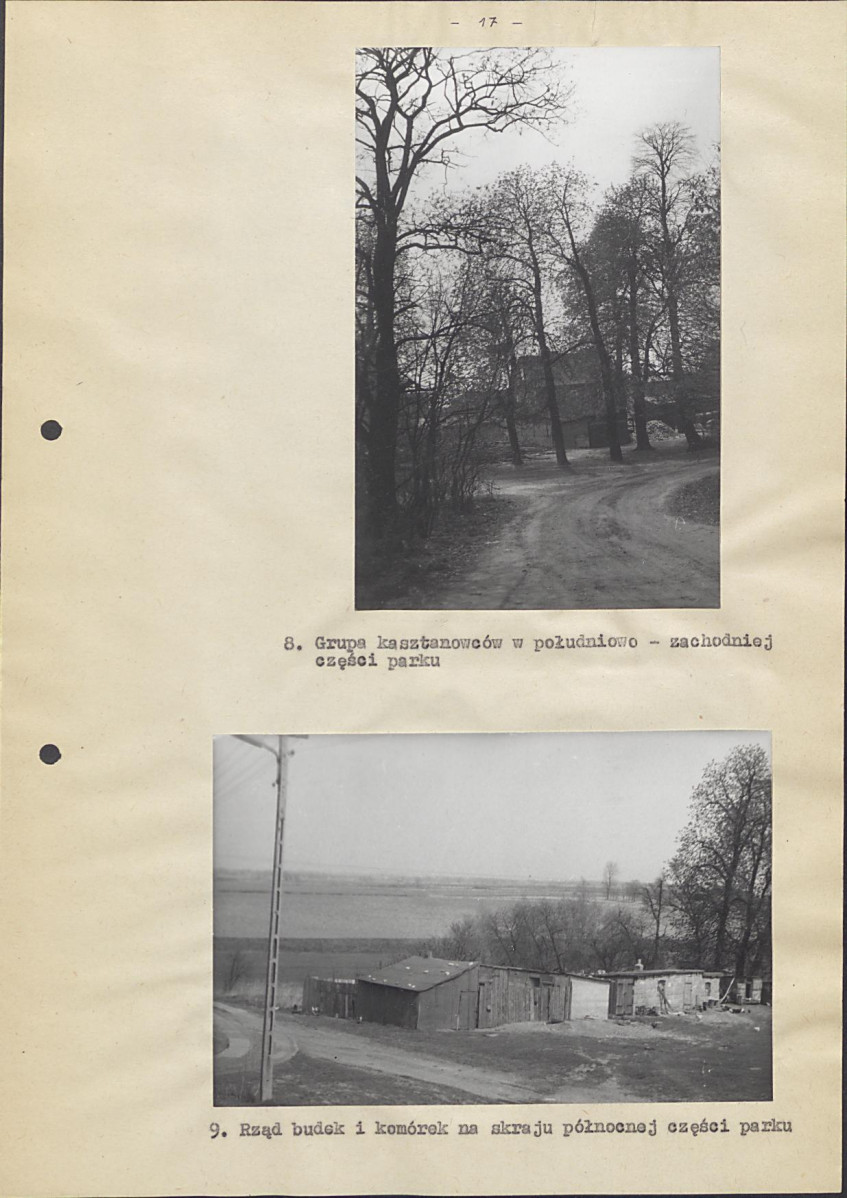 - 17 -

8. Grupa kasztanowców w południowo - zachodniej części parku

9. Rząd budek i komórek na skraju północnej części parku